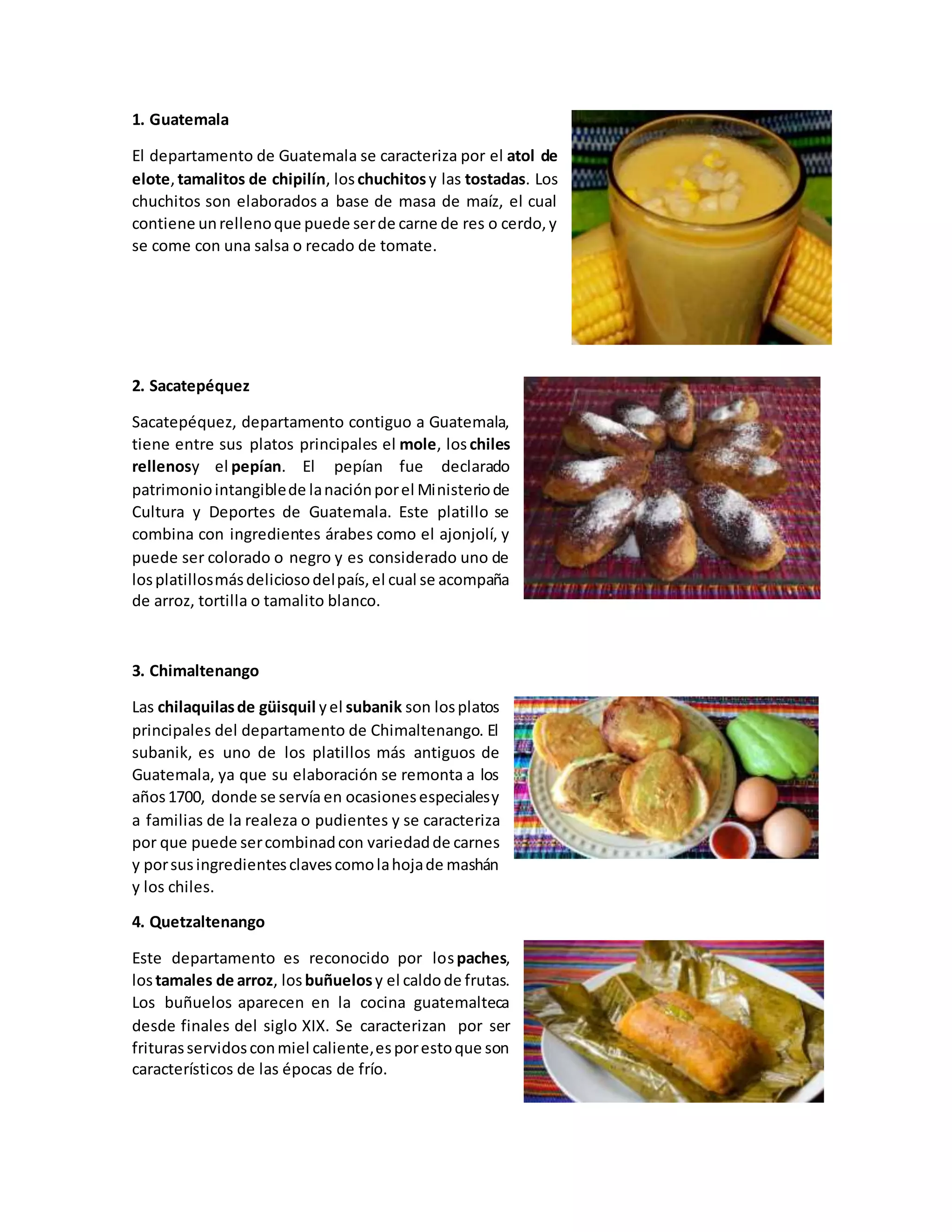 1. Guatemala

El departamento de Guatemala se caracteriza por el atol de elote, tamalitos de chipilín, los chuchitos y las tostadas. Los chuchitos son elaborados a base de masa de maíz, el cual contiene un relleno que puede ser de carne de res o cerdo, y se come con una salsa o recado de tomate.

2. Sacatepéquez

Sacatepéquez, departamento contiguo a Guatemala, tiene entre sus platos principales el mole, los chiles rellenosy el pepían. El pepían fue declarado patrimonio intangible de la nación por el Ministerio de Cultura y Deportes de Guatemala. Este platillo se combina con ingredientes árabes como el ajonjolí, y puede ser colorado o negro y es considerado uno de los platillos más delicioso del país, el cual se acompaña de arroz, tortilla o tamalito blanco.

3. Chimaltenango

Las chilaquilas de güisquil y el subanik son los platos principales del departamento de Chimaltenango. El subanik, es uno de los platillos más antiguos de Guatemala, ya que su elaboración se remonta a los años 1700, donde se servía en ocasiones especialesy a familias de la realeza o pudientes y se caracteriza por que puede ser combinad con variedad de carnes y por sus ingredientes claves como la hoja de mashán y los chiles.

4. Quetzaltenango

Este departamento es reconocido por los paches, los tamales de arroz, los buñuelos y el caldo de frutas. Los buñuelos aparecen en la cocina guatemalteca desde finales del siglo XIX. Se caracterizan por ser frituras servidos con miel caliente, es por esto que son característicos de las épocas de frío.